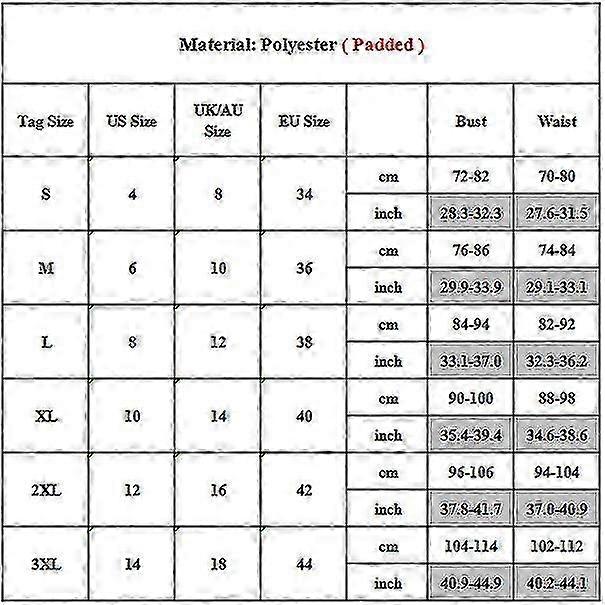 Material: Polyester ( Padded )

| Tag Size | US Size | UK/AU Size | EU Size | | Bust | Waist |
|---|---|---|---|---|---|---|
| S | 4 | 8 | 34 | cm | 72-82 | 70-80 |
| | | | | inch | 28.3-32.3 | 27.6-31.5 |
| M | 6 | 10 | 36 | cm | 76-86 | 74-84 |
| | | | | inch | 29.9-33.9 | 29.1-33.1 |
| L | 8 | 12 | 38 | cm | 84-94 | 82-92 |
| | | | | inch | 33.1-37.0 | 32.3-36.2 |
| XL | 10 | 14 | 40 | cm | 90-100 | 88-98 |
| | | | | inch | 35.4-39.4 | 34.6-38.6 |
| 2XL | 12 | 16 | 42 | cm | 96-106 | 94-104 |
| | | | | inch | 37.8-41.7 | 37.0-40.9 |
| 3XL | 14 | 18 | 44 | cm | 104-114 | 102-112 |
| | | | | inch | 40.9-44.9 | 40.2-44.1 |